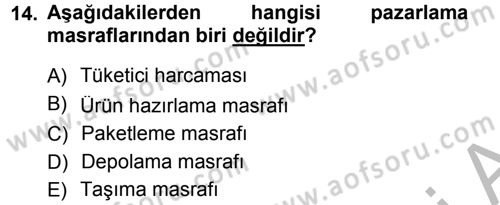 14. Aşağıdakilerden hangisi pazarlama masraflarından biri değildir?

A) Tüketici harcaması
B) Ürün hazırlama masrafı
C) Paketleme masrafı
D) Depolama masrafı
E) Taşıma masrafı

www.aofsoru.com
www.aofsoru.com
www.aofsoru.com